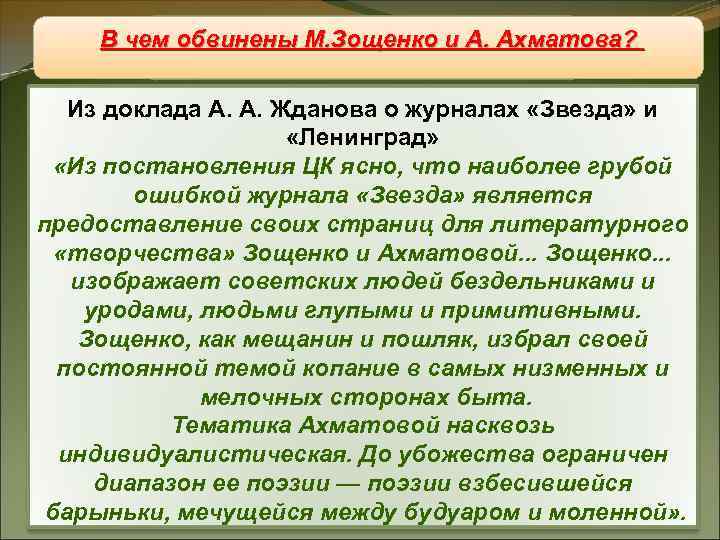 В чем обвинены М.Зощенко и А. Ахматова?

Из доклада А. А. Жданова о журналах «Звезда» и «Ленинград»
«Из постановления ЦК ясно, что наиболее грубой ошибкой журнала «Звезда» является предоставление своих страниц для литературного «творчества» Зощенко и Ахматовой... Зощенко... изображает советских людей бездельниками и уродами, людьми глупыми и примитивными. Зощенко, как мещанин и пошляк, избрал своей постоянной темой копание в самых низменных и мелочных сторонах быта.
Тематика Ахматовой насквозь индивидуалистическая. До убожества ограничен диапазон ее поэзии — поэзии взбесившейся барыньки, мечущейся между будуаром и моленной».